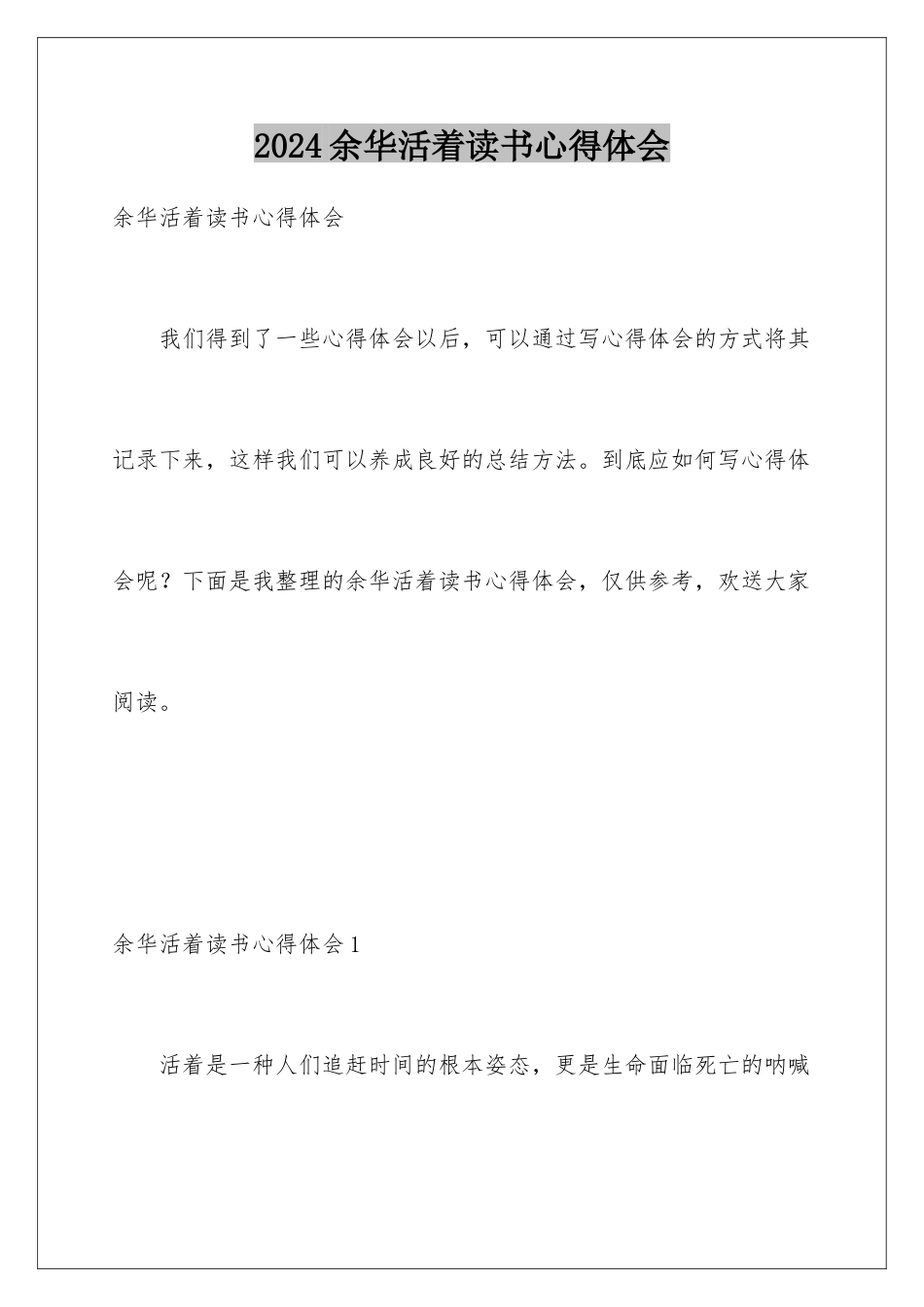 2024余华活着读书心得体会

余华活着读书心得体会

我们得到了一些心得体会以后，可以通过写心得体会的方式将其记录下来，这样我们可以养成良好的总结方法。到底应如何写心得体会呢？下面是我整理的余华活着读书心得体会，仅供参考，欢送大家阅读。

余华活着读书心得体会1

活着是一种人们追赶时间的根本姿态，更是生命面临死亡的呐喊